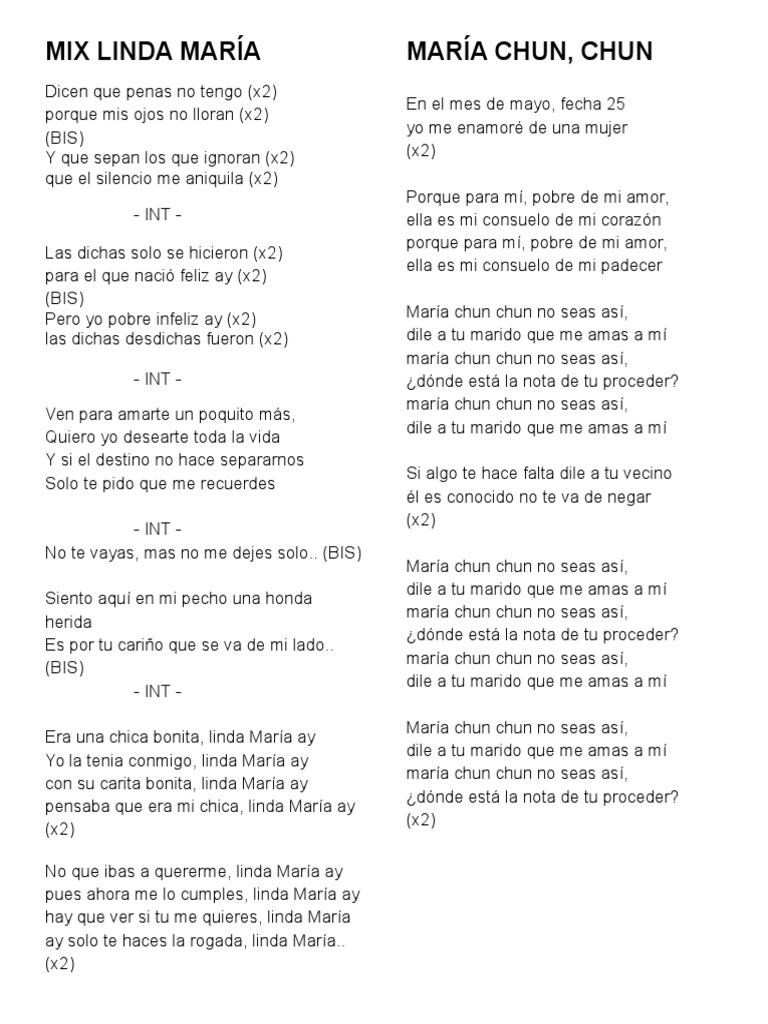 MIX LINDA MARÍA

Dicen que penas no tengo (x2)
porque mis ojos no lloran (x2)
(BIS)
Y que sepan los que ignoran (x2)
que el silencio me aniquila (x2)

- INT -

Las dichas solo se hicieron (x2)
para el que nació feliz ay (x2)
(BIS)
Pero yo pobre infeliz ay (x2)
las dichas desdichas fueron (x2)

- INT -

Ven para amarte un poquito más,
Quiero yo desearte toda la vida
Y si el destino no hace separarnos
Solo te pido que me recuerdes

- INT -
No te vayas, mas no me dejes solo.. (BIS)

Siento aquí en mi pecho una honda herida
Es por tu cariño que se va de mi lado..
(BIS)
- INT -

Era una chica bonita, linda María ay
Yo la tenia conmigo, linda María ay
con su carita bonita, linda María ay
pensaba que era mi chica, linda María ay
(x2)

No que ibas a quererme, linda María ay
pues ahora me lo cumples, linda María ay
hay que ver si tu me quieres, linda María
ay solo te haces la rogada, linda María..
(x2)

MARÍA CHUN, CHUN

En el mes de mayo, fecha 25
yo me enamoré de una mujer
(x2)

Porque para mí, pobre de mi amor,
ella es mi consuelo de mi corazón
porque para mí, pobre de mi amor,
ella es mi consuelo de mi padecer

María chun chun no seas así,
dile a tu marido que me amas a mí
maría chun chun no seas así,
¿dónde está la nota de tu proceder?
maría chun chun no seas así,
dile a tu marido que me amas a mí

Si algo te hace falta dile a tu vecino
él es conocido no te va de negar
(x2)

María chun chun no seas así,
dile a tu marido que me amas a mí
maría chun chun no seas así,
¿dónde está la nota de tu proceder?
maría chun chun no seas así,
dile a tu marido que me amas a mí

María chun chun no seas así,
dile a tu marido que me amas a mí
maría chun chun no seas así,
¿dónde está la nota de tu proceder?
(x2)